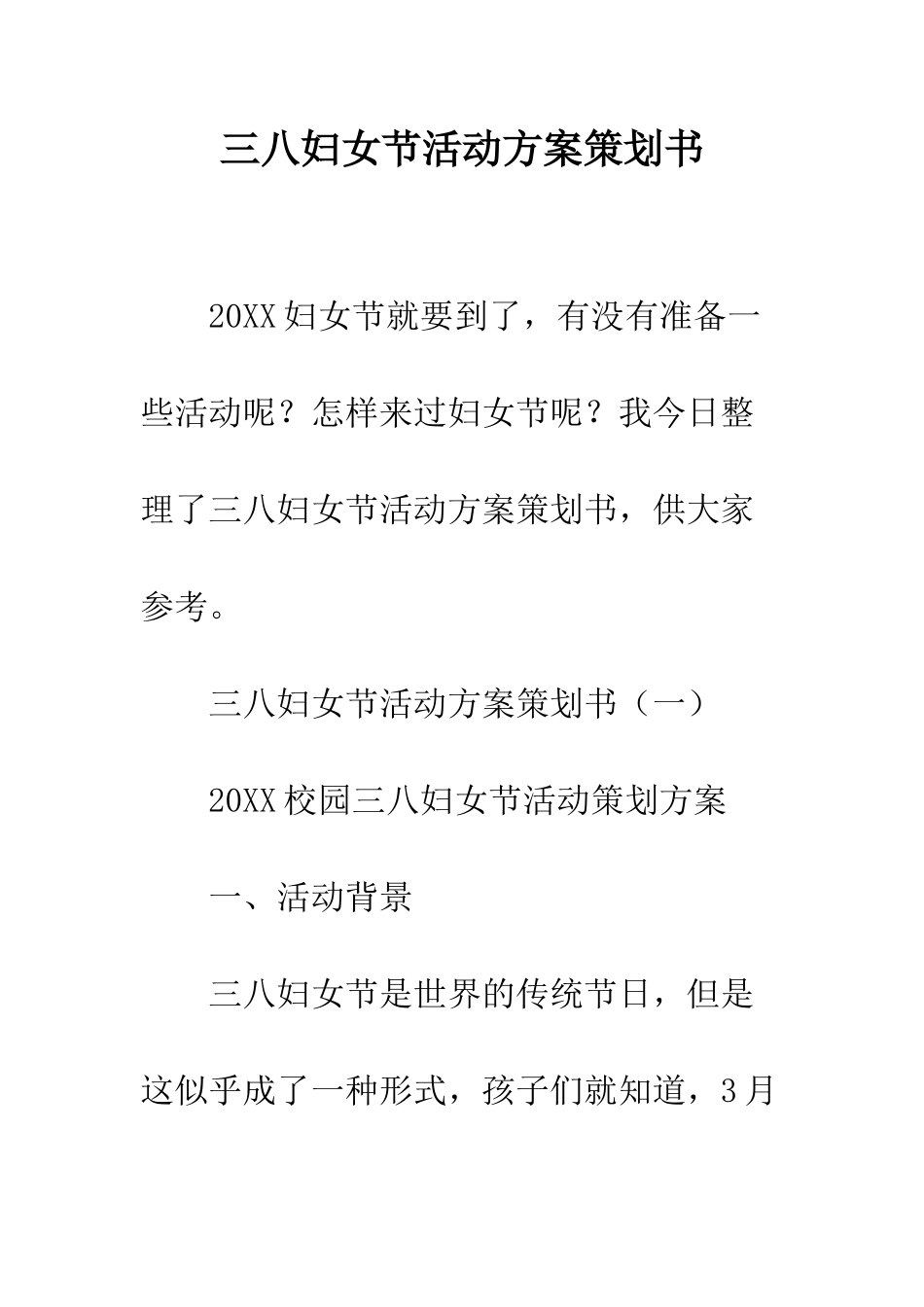 三八妇女节活动方案策划书

20XX妇女节就要到了，有没有准备一些活动呢？怎样来过妇女节呢？我今日整理了三八妇女节活动方案策划书，供大家参考。

三八妇女节活动方案策划书（一）

20XX校园三八妇女节活动策划方案

一、活动背景

三八妇女节是世界的传统节日，但是这似乎成了一种形式，孩子们就知道，3月